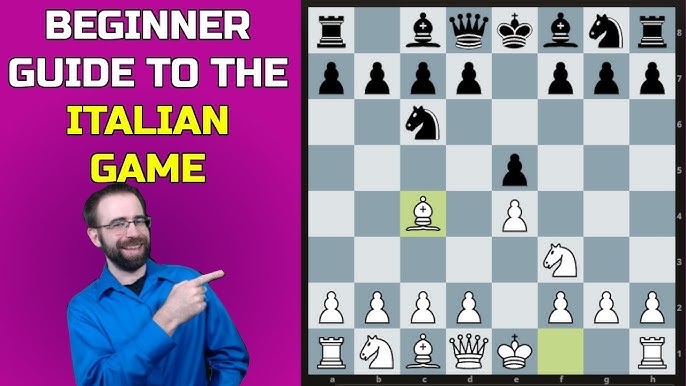 BEGINNER GUIDE TO THE ITALIAN GAME

8
7
6
5
4
3
2
1
a b c d e f g h